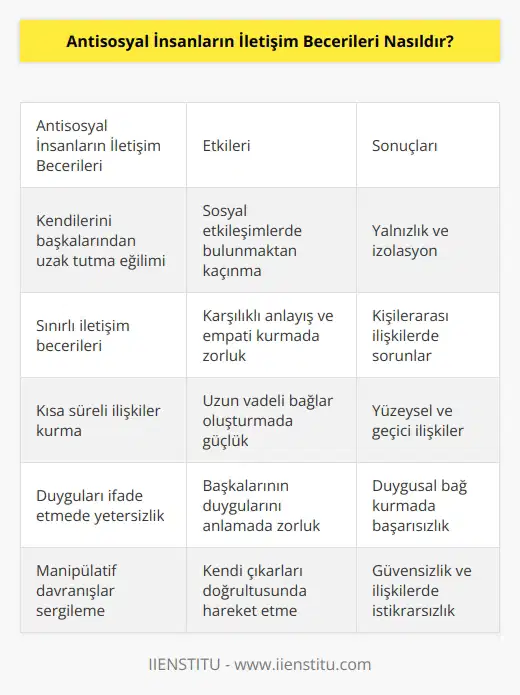 Antisosyal İnsanların İletişim Becerileri Nasıldır?

| Antisosyal İnsanların İletişim Becerileri | Etkileri | Sonuçları |
|---|---|---|
| Kendilerini başkalarından uzak tutma eğilimi | Sosyal etkileşimlerde bulunmaktan kaçınma | Yalnızlık ve izolasyon |
| Sınırlı iletişim becerileri | Karşılıklı anlayış ve empati kurmada zorluk | Kişilerarası ilişkilerde sorunlar |
| Kısa süreli ilişkiler kurma | Uzun vadeli bağlar oluşturmada güçlük | Yüzeysel ve geçici ilişkiler |
| Duyguları ifade etmede yetersizlik | Başkalarının duygularını anlamada zorluk | Duygusal bağ kurmada başarısızlık |
| Manipülatif davranışlar sergileme | Kendi çıkarları doğrultusunda hareket etme | Güvensizlik ve ilişkilerde istikrarsızlık |

IIENSTITU - www.iienstitu.com